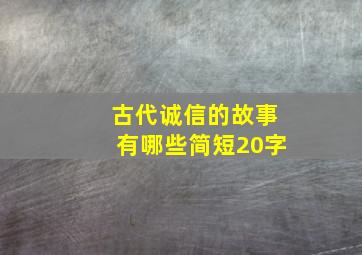 古代诚信的故事有哪些简短20字